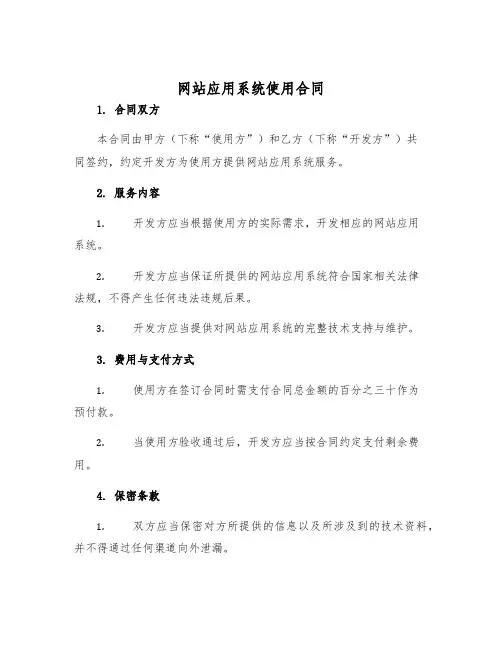 网站应用系统使用合同

1. 合同双方

本合同由甲方（下称“使用方”）和乙方（下称“开发方”）共同签约，约定开发方为使用方提供网站应用系统服务。

2. 服务内容

1. 开发方应当根据使用方的实际需求，开发相应的网站应用系统。

2. 开发方应当保证所提供的网站应用系统符合国家相关法律法规，不得产生任何违法违规后果。

3. 开发方应当提供对网站应用系统的完整技术支持与维护。

3. 费用与支付方式

1. 使用方在签订合同时需支付合同总金额的百分之三十作为预付款。

2. 当使用方验收通过后，开发方应当按合同约定支付剩余费用。

4. 保密条款

1. 双方应当保密对方所提供的信息以及所涉及到的技术资料，并不得通过任何渠道向外泄漏。